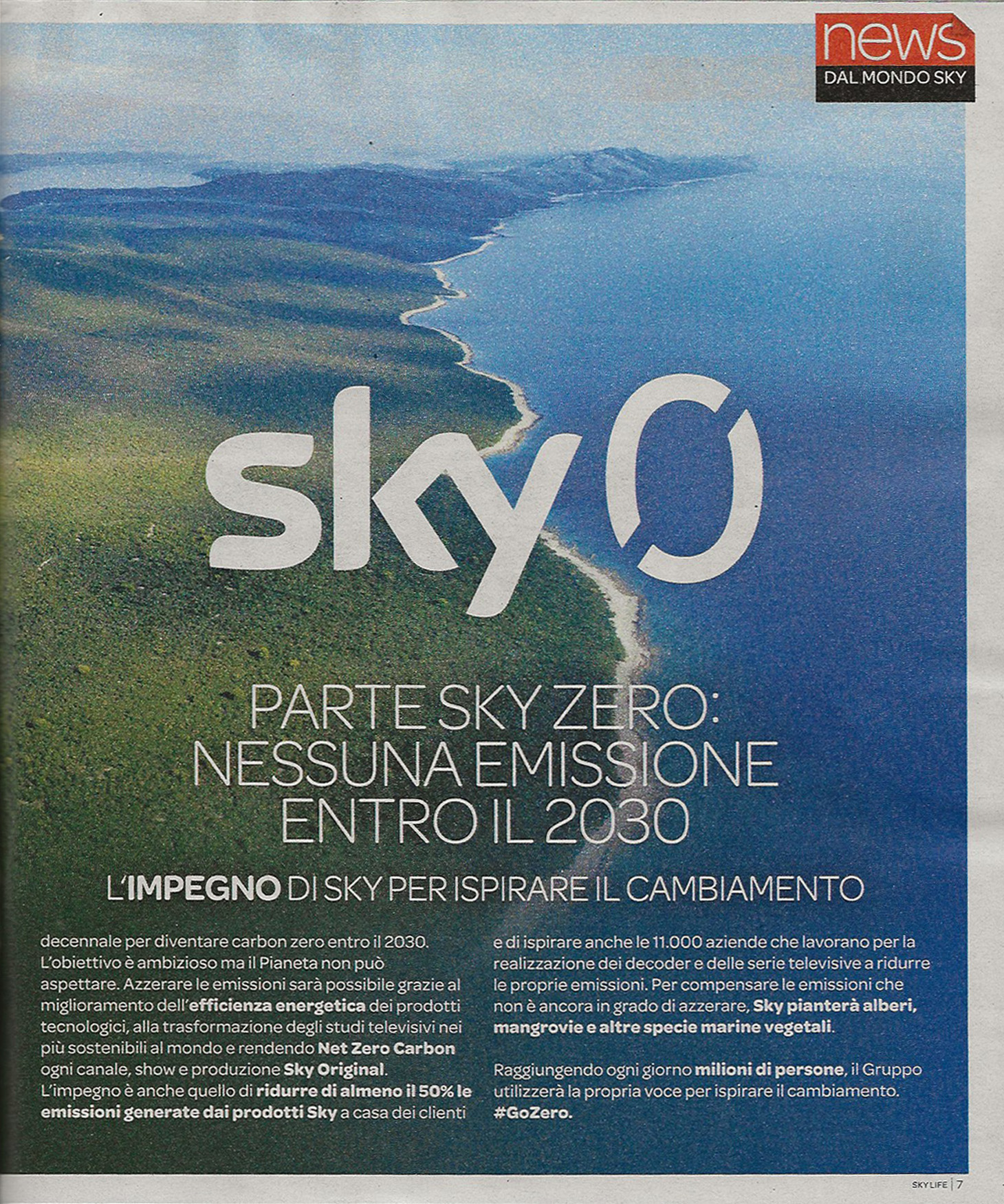 news
DAL MONDO SKY

sky 0

PARTE SKY ZERO: NESSUNA EMISSIONE ENTRO IL 2030

L'IMPEGNO DI SKY PER ISPIRARE IL CAMBIAMENTO

decennale per diventare carbon zero entro il 2030. L'obiettivo è ambizioso ma il Pianeta non può aspettare. Azzerare le emissioni sarà possibile grazie al miglioramento dell'efficienza energetica dei prodotti tecnologici, alla trasformazione degli studi televisivi nei più sostenibili al mondo e rendendo Net Zero Carbon ogni canale, show e produzione Sky Original. L'impegno è anche quello di ridurre di almeno il 50% le emissioni generate dai prodotti Sky a casa dei clienti

e di ispirare anche le 11.000 aziende che lavorano per la realizzazione dei decoder e delle serie televisive a ridurre le proprie emissioni. Per compensare le emissioni che non è ancora in grado di azzerare, Sky pianterà alberi, mangrovie e altre specie marine vegetali.

Raggiungendo ogni giorno milioni di persone, il Gruppo utilizzerà la propria voce per ispirare il cambiamento. #GoZero.

SKY LIFE | 7